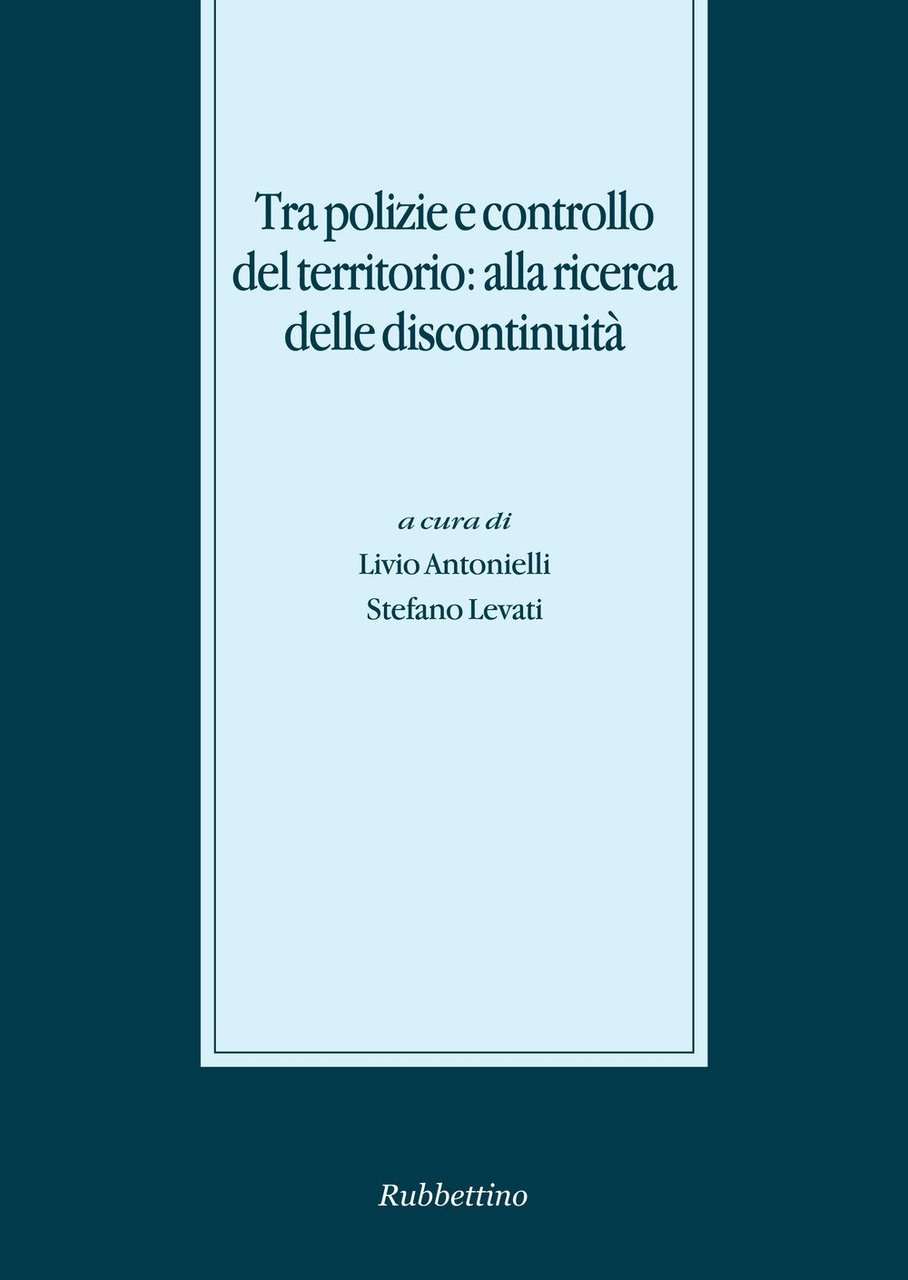 Tra polizie e controllo del territorio: alla ricerca delle discontinuità

a cura di
Livio Antonielli
Stefano Levati

Rubbettino